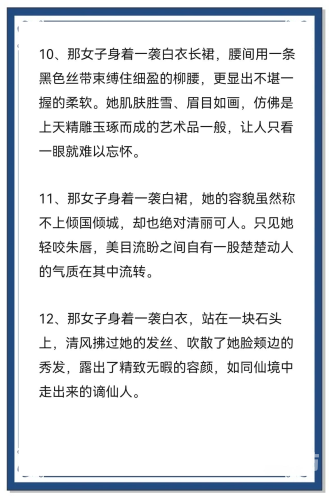 10、那女子身着一袭白衣长裙，腰间用一条黑色丝带束缚住细盈的柳腰，更显出不堪一握的柔软。她肌肤胜雪、眉目如画，仿佛是上天精雕玉琢而成的艺术品一般，让人只看一眼就难以忘怀。

11、那女子身着一袭白裙，她的容貌虽然称不上倾国倾城，却也绝对清丽可人。只见她轻咬朱唇，美目流盼之间自有一股楚楚动人的气质在其中流转。

12、那女子身着一袭白衣，站在一块石头上，清风拂过她的发丝、吹散了她脸颊边的秀发，露出了精致无暇的容颜，如同仙境中走出来的谪仙人。